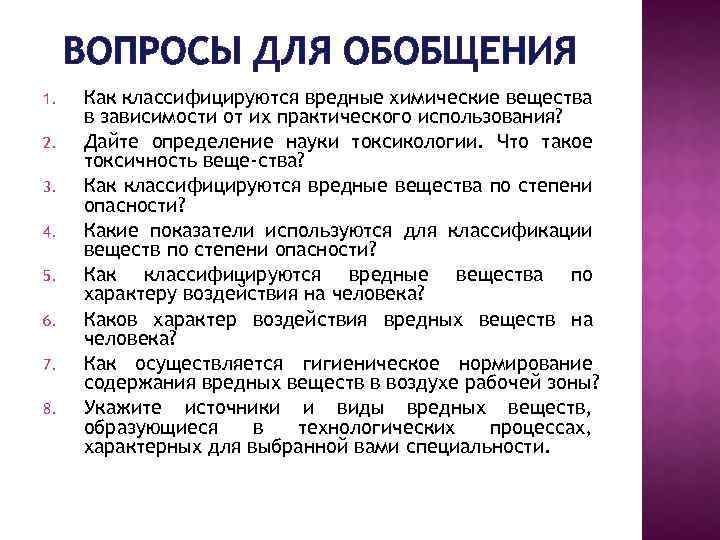 ВОПРОСЫ ДЛЯ ОБОБЩЕНИЯ

1. Как классифицируются вредные химические вещества в зависимости от их практического использования?
2. Дайте определение науки токсикологии. Что такое токсичность веще-ства?
3. Как классифицируются вредные вещества по степени опасности?
4. Какие показатели используются для классификации веществ по степени опасности?
5. Как классифицируются вредные вещества по характеру воздействия на человека?
6. Каков характер воздействия вредных веществ на человека?
7. Как осуществляется гигиеническое нормирование содержания вредных веществ в воздухе рабочей зоны?
8. Укажите источники и виды вредных веществ, образующиеся в технологических процессах, характерных для выбранной вами специальности.